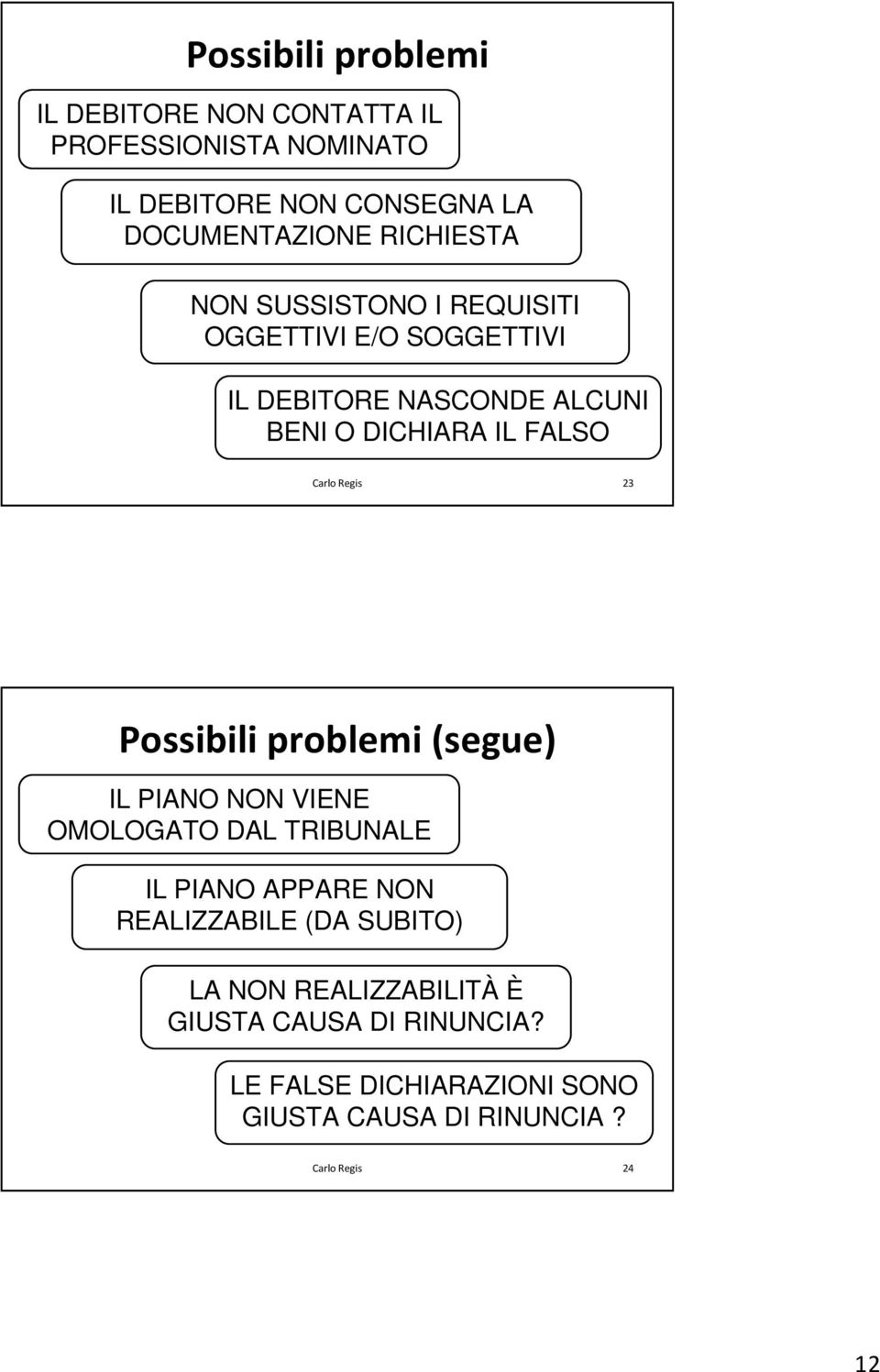 Possibili problemi

IL DEBITORE NON CONTATTA IL PROFESSIONISTA NOMINATO

IL DEBITORE NON CONSEGNA LA DOCUMENTAZIONE RICHIESTA

NON SUSSISTONO I REQUISITI OGGETTIVI E/O SOGGETTIVI

IL DEBITORE NASCONDE ALCUNI BENI O DICHIARA IL FALSO

Carlo Regis 23

Possibili problemi (segue)

IL PIANO NON VIENE OMOLOGATO DAL TRIBUNALE

IL PIANO APPARE NON REALIZZABILE (DA SUBITO)

LA NON REALIZZABILITÀ È GIUSTA CAUSA DI RINUNCIA?

LE FALSE DICHIARAZIONI SONO GIUSTA CAUSA DI RINUNCIA ?

Carlo Regis 24

12